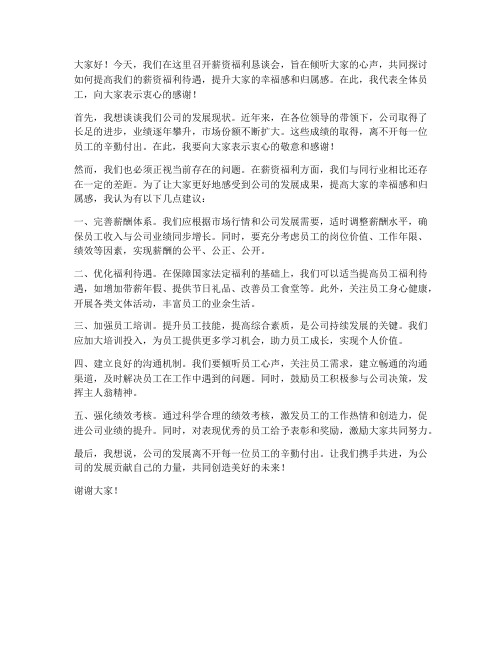 大家好！今天，我们在这里召开薪资福利恳谈会，旨在倾听大家的心声，共同探讨如何提高我们的薪资福利待遇，提升大家的幸福感和归属感。在此，我代表全体员工，向大家表示衷心的感谢！

首先，我想谈谈我们公司的发展现状。近年来，在各位领导的带领下，公司取得了长足的进步，业绩逐年攀升，市场份额不断扩大。这些成绩的取得，离不开每一位员工的辛勤付出。在此，我要向大家表示衷心的敬意和感谢！

然而，我们也必须正视当前存在的问题。在薪资福利方面，我们与同行业相比还存在一定的差距。为了让大家更好地感受到公司的发展成果，提高大家的幸福感和归属感，我认为有以下几点建议：

一、完善薪酬体系。我们应根据市场行情和公司发展需要，适时调整薪酬水平，确保员工收入与公司业绩同步增长。同时，要充分考虑员工的岗位价值、工作年限、绩效等因素，实现薪酬的公平、公正、公开。

二、优化福利待遇。在保障国家法定福利的基础上，我们可以适当提高员工福利待遇，如增加带薪年假、提供节日礼品、改善员工食堂等。此外，关注员工身心健康，开展各类文体活动，丰富员工的业余生活。

三、加强员工培训。提升员工技能，提高综合素质，是公司持续发展的关键。我们应加大培训投入，为员工提供更多学习机会，助力员工成长，实现个人价值。

四、建立良好的沟通机制。我们要倾听员工心声，关注员工需求，建立畅通的沟通渠道，及时解决员工在工作中遇到的问题。同时，鼓励员工积极参与公司决策，发挥主人翁精神。

五、强化绩效考核。通过科学合理的绩效考核，激发员工的工作热情和创造力，促进公司业绩的提升。同时，对表现优秀的员工给予表彰和奖励，激励大家共同努力。

最后，我想说，公司的发展离不开每一位员工的辛勤付出。让我们携手共进，为公司的发展贡献自己的力量，共同创造美好的未来！

谢谢大家！